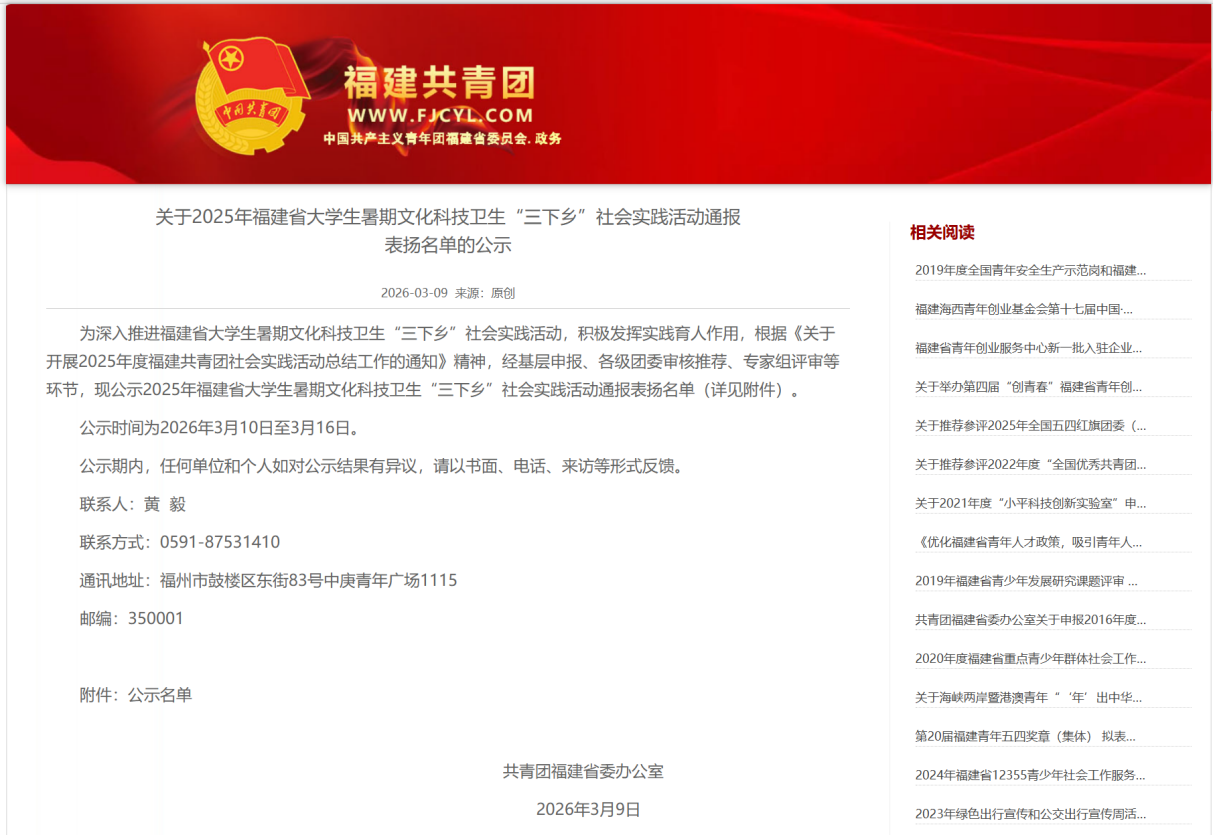 中国共青团

福建共青团
WWW.FJCYL.COM
中国共产主义青年团福建省委员会. 政务

关于2025年福建省大学生暑期文化科技卫生“三下乡”社会实践活动通报表扬名单的公示

2026-03-09 来源：原创

为深入推进福建省大学生暑期文化科技卫生“三下乡”社会实践活动，积极发挥实践育人作用，根据《关于开展2025年度福建共青团社会实践活动总结工作的通知》精神，经基层申报、各级团委审核推荐、专家组评审等环节，现公示2025年福建省大学生暑期文化科技卫生“三下乡”社会实践活动通报表扬名单（详见附件）。

公示时间为2026年3月10日至3月16日。

公示期内，任何单位和个人如对公示结果有异议，请以书面、电话、来访等形式反馈。

联系人：黄 毅

联系方式：0591-87531410

通讯地址：福州市鼓楼区东街83号中庚青年广场1115

邮编：350001

附件：公示名单

共青团福建省委办公室

2026年3月9日

相关阅读

2019年度全国青年安全生产示范岗和福建...

福建海西青年创业基金会第十七届中国·...

福建省青年创业服务中心新一批入驻企业...

关于举办第四届“创青春”福建省青年创...

关于推荐参评2025年全国五四红旗团委（...

关于推荐参评2022年度“全国优秀共青团...

关于2021年度“小平科技创新实验室”申...

《优化福建省青年人才政策，吸引青年人...

2019年福建省青少年发展研究课题评审 ...

共青团福建省委办公室关于申报2016年度...

2020年度福建省重点青少年群体社会工作...

关于海峡两岸暨港澳青年“‘年’出中华...

第20届福建青年五四奖章（集体） 拟表...

2024年福建省12355青少年社会工作服务...

2023年绿色出行宣传和公交出行宣传周活...